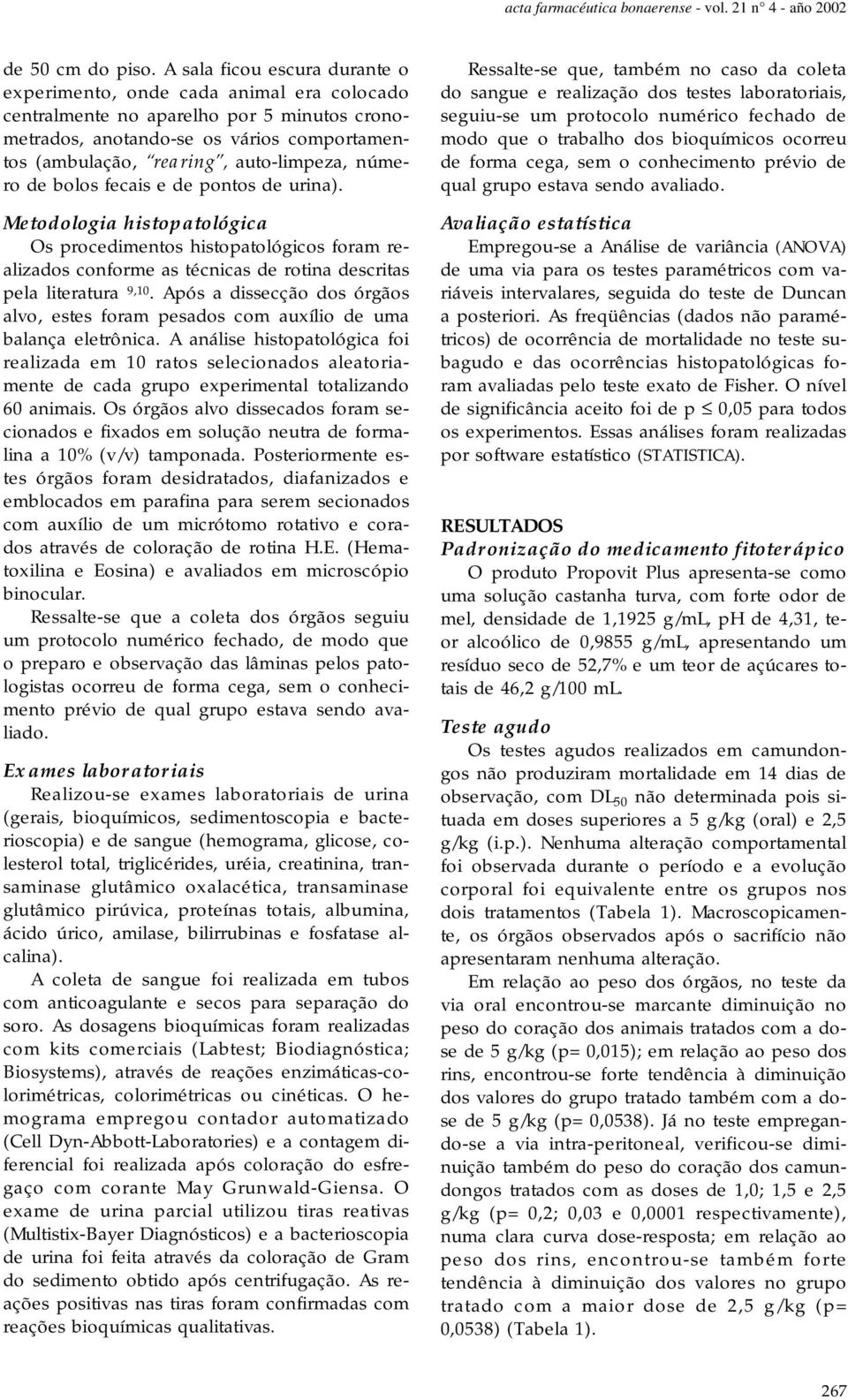 acta farmacéutica bonaerense - vol. 21 n° 4 - año 2002

de 50 cm do piso. A sala ficou escura durante o experimento, onde cada animal era colocado centralmente no aparelho por 5 minutos cronometrados, anotando-se os vários comportamentos (ambulação, "rearing", auto-limpeza, número de bolos fecais e de pontos de urina).

Metodologia histopatológica

Os procedimentos histopatológicos foram realizados conforme as técnicas de rotina descritas pela literatura $^{9,10}$. Após a dissecção dos órgãos alvo, estes foram pesados com auxílio de uma balança eletrônica. A análise histopatológica foi realizada em 10 ratos selecionados aleatoriamente de cada grupo experimental totalizando 60 animais. Os órgãos alvo dissecados foram secionados e fixados em solução neutra de formalina a 10% (v/v) tamponada. Posteriormente estes órgãos foram desidratados, diafanizados e emblocados em parafina para serem secionados com auxílio de um micrótomo rotativo e corados através de coloração de rotina H.E. (Hematoxilina e Eosina) e avaliados em microscópio binocular.

Ressalte-se que a coleta dos órgãos seguiu um protocolo numérico fechado, de modo que o preparo e observação das lâminas pelos patologistas ocorreu de forma cega, sem o conhecimento prévio de qual grupo estava sendo avaliado.

Exames laboratoriais

Realizou-se exames laboratoriais de urina (gerais, bioquímicos, sedimentoscopia e bacterioscopia) e de sangue (hemograma, glicose, colesterol total, triglicérides, uréia, creatinina, transaminase glutâmico oxalacética, transaminase glutâmico pirúvica, proteínas totais, albumina, ácido úrico, amilase, bilirrubinas e fosfatase alcalina).

A coleta de sangue foi realizada em tubos com anticoagulante e secos para separação do soro. As dosagens bioquímicas foram realizadas com kits comerciais (Labtest; Biodiagnóstica; Biosystems), através de reações enzimáticas-colorimétricas, colorimétricas ou cinéticas. O hemograma empregou contador automatizado (Cell Dyn-Abbott-Laboratories) e a contagem diferencial foi realizada após coloração do esfregaço com corante May Grunwald-Giensa. O exame de urina parcial utilizou tiras reativas (Multistix-Bayer Diagnósticos) e a bacterioscopia de urina foi feita através da coloração de Gram do sedimento obtido após centrifugação. As reações positivas nas tiras foram confirmadas com reações bioquímicas qualitativas.

Ressalte-se que, também no caso da coleta do sangue e realização dos testes laboratoriais, seguiu-se um protocolo numérico fechado de modo que o trabalho dos bioquímicos ocorreu de forma cega, sem o conhecimento prévio de qual grupo estava sendo avaliado.

Avaliação estatística

Empregou-se a Análise de variância (ANOVA) de uma via para os testes paramétricos com variáveis intervalares, seguida do teste de Duncan a posteriori. As freqüências (dados não paramétricos) de ocorrência de mortalidade no teste subagudo e das ocorrências histopatológicas foram avaliadas pelo teste exato de Fisher. O nível de significância aceito foi de p $\leq$ 0,05 para todos os experimentos. Essas análises foram realizadas por software estatístico (STATISTICA).

RESULTADOS

Padronização do medicamento fitoterápico

O produto Propovit Plus apresenta-se como uma solução castanha turva, com forte odor de mel, densidade de 1,1925 g/mL, pH de 4,31, teor alcoólico de 0,9855 g/mL, apresentando um resíduo seco de 52,7% e um teor de açúcares totais de 46,2 g/100 mL.

Teste agudo

Os testes agudos realizados em camundongos não produziram mortalidade em 14 dias de observação, com $DL_{50}$ não determinada pois situada em doses superiores a 5 g/kg (oral) e 2,5 g/kg (i.p.). Nenhuma alteração comportamental foi observada durante o período e a evolução corporal foi equivalente entre os grupos nos dois tratamentos (Tabela 1). Macroscopicamente, os órgãos observados após o sacrifício não apresentaram nenhuma alteração.

Em relação ao peso dos órgãos, no teste da via oral encontrou-se marcante diminuição no peso do coração dos animais tratados com a dose de 5 g/kg (p= 0,015); em relação ao peso dos rins, encontrou-se forte tendência à diminuição dos valores do grupo tratado também com a dose de 5 g/kg (p= 0,0538). Já no teste empregando-se a via intra-peritoneal, verificou-se diminuição também do peso do coração dos camundongos tratados com as doses de 1,0; 1,5 e 2,5 g/kg (p= 0,2; 0,03 e 0,0001 respectivamente), numa clara curva dose-resposta; em relação ao peso dos rins, encontrou-se também forte tendência à diminuição dos valores no grupo tratado com a maior dose de 2,5 g/kg (p= 0,0538) (Tabela 1).

267